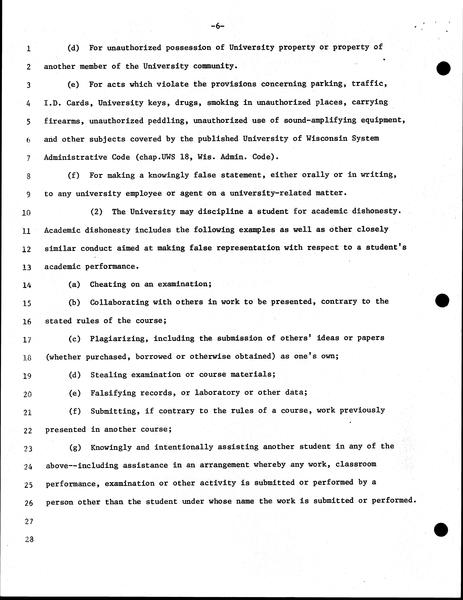 -6-

1 (d) For unauthorized possession of University property or property of
2 another member of the University community.

3 (e) For acts which violate the provisions concerning parking, traffic,
4 I.D. Cards, University keys, drugs, smoking in unauthorized places, carrying
5 firearms, unauthorized peddling, unauthorized use of sound-amplifying equipment,
6 and other subjects covered by the published University of Wisconsin System
7 Administrative Code (chap.UWS 18, Wis. Admin. Code).

8 (f) For making a knowingly false statement, either orally or in writing,
9 to any university employee or agent on a university-related matter.

10 (2) The University may discipline a student for academic dishonesty.
11 Academic dishonesty includes the following examples as well as other closely
12 similar conduct aimed at making false representation with respect to a student's
13 academic performance.

14 (a) Cheating on an examination;

15 (b) Collaborating with others in work to be presented, contrary to the
16 stated rules of the course;

17 (c) Plagiarizing, including the submission of others' ideas or papers
18 (whether purchased, borrowed or otherwise obtained) as one's own;

19 (d) Stealing examination or course materials;

20 (e) Falsifying records, or laboratory or other data;

21 (f) Submitting, if contrary to the rules of a course, work previously
22 presented in another course;

23 (g) Knowingly and intentionally assisting another student in any of the
24 above--including assistance in an arrangement whereby any work, classroom
25 performance, examination or other activity is submitted or performed by a
26 person other than the student under whose name the work is submitted or performed.

27

28